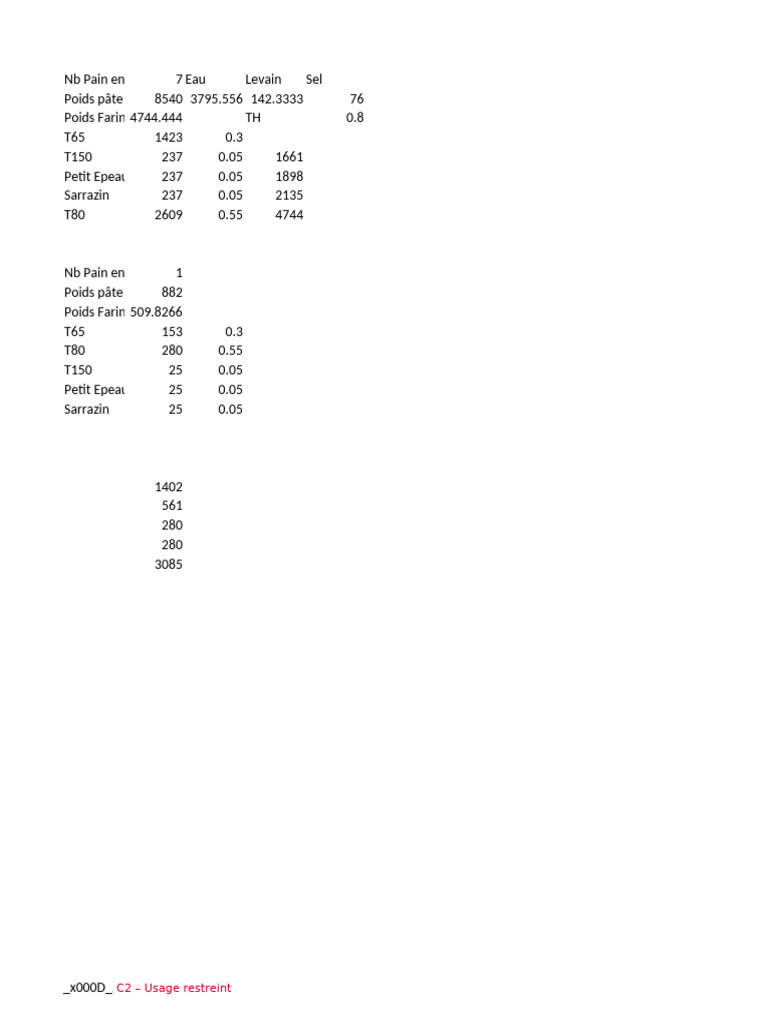 | Nb Pain en | 7 | Eau | Levain | Sel | |
|---|---|---|---|---|---|
| Poids pâte | 8540 | 3795.556 | 142.3333 | | 76 |
| Poids Farin | 4744.444 | | TH | | 0.8 |
| T65 | 1423 | 0.3 | | | |
| T150 | 237 | 0.05 | 1661 | | |
| Petit Epeau | 237 | 0.05 | 1898 | | |
| Sarrazin | 237 | 0.05 | 2135 | | |
| T80 | 2609 | 0.55 | 4744 | | |

| Nb Pain en | 1 | |
|---|---|---|
| Poids pâte | 882 | |
| Poids Farin | 509.8266 | |
| T65 | 153 | 0.3 |
| T80 | 280 | 0.55 |
| T150 | 25 | 0.05 |
| Petit Epeau | 25 | 0.05 |
| Sarrazin | 25 | 0.05 |

1402
561
280
280
3085

_x000D_ C2 – Usage restreint